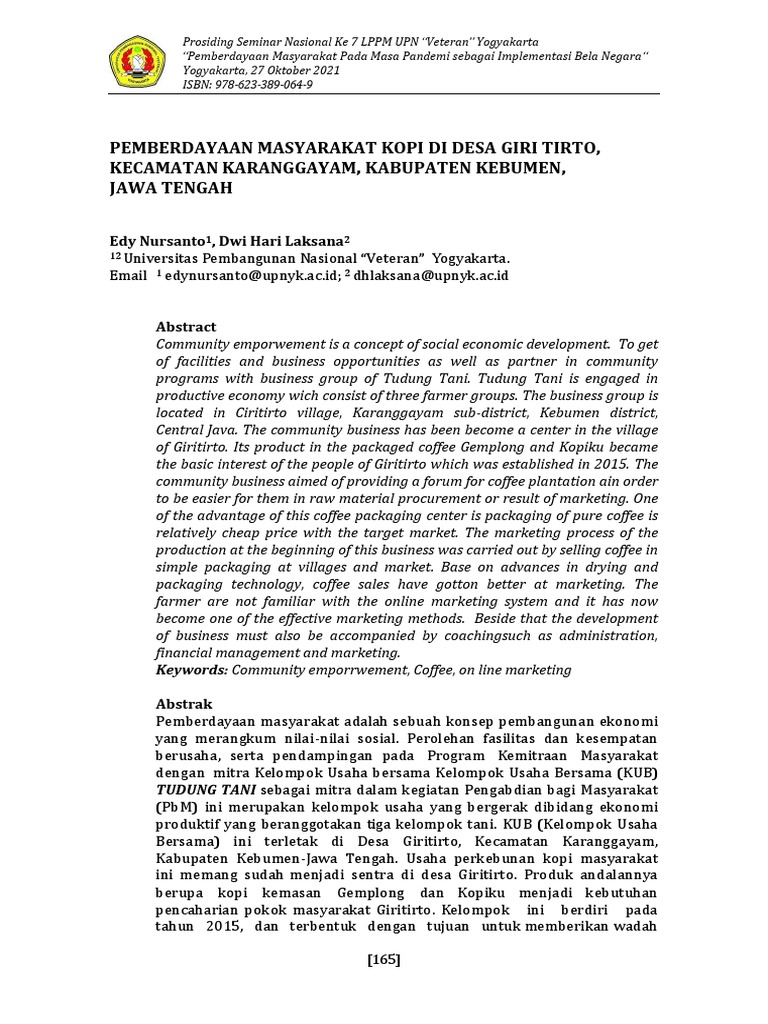 Prosiding Seminar Nasional Ke 7 LPPM UPN "Veteran" Yogyakarta
"Pemberdayaan Masyarakat Pada Masa Pandemi sebagai Implementasi Bela Negara"
Yogyakarta, 27 Oktober 2021
ISBN: 978-623-389-064-9

PEMBERDAYAAN MASYARAKAT KOPI DI DESA GIRI TIRTO, KECAMATAN KARANGGAYAM, KABUPATEN KEBUMEN, JAWA TENGAH

Edy Nursanto$^1$, Dwi Hari Laksana$^2$
$^{12}$ Universitas Pembangunan Nasional "Veteran" Yogyakarta.
Email $^1$ edynursanto@upnyk.ac.id; $^2$ dhlaksana@upnyk.ac.id

Abstract
Community emporwement is a concept of social economic development. To get of facilities and business opportunities as well as partner in community programs with business group of Tudung Tani. Tudung Tani is engaged in productive economy wich consist of three farmer groups. The business group is located in Ciritirto village, Karanggayam sub-district, Kebumen district, Central Java. The community business has been become a center in the village of Giritirto. Its product in the packaged coffee Gemplong and Kopiku became the basic interest of the people of Giritirto which was established in 2015. The community business aimed of providing a forum for coffee plantation ain order to be easier for them in raw material procurement or result of marketing. One of the advantage of this coffee packaging center is packaging of pure coffee is relatively cheap price with the target market. The marketing process of the production at the beginning of this business was carried out by selling coffee in simple packaging at villages and market. Base on advances in drying and packaging technology, coffee sales have gotton better at marketing. The farmer are not familiar with the online marketing system and it has now become one of the effective marketing methods. Beside that the development of business must also be accompanied by coachingsuch as administration, financial management and marketing.
Keywords: Community emporrwement, Coffee, on line marketing

Abstrak
Pemberdayaan masyarakat adalah sebuah konsep pembangunan ekonomi yang merangkum nilai-nilai sosial. Perolehan fasilitas dan kesempatan berusaha, serta pendampingan pada Program Kemitraan Masyarakat dengan mitra Kelompok Usaha bersama Kelompok Usaha Bersama (KUB) TUDUNG TANI sebagai mitra dalam kegiatan Pengabdian bagi Masyarakat (PbM) ini merupakan kelompok usaha yang bergerak dibidang ekonomi produktif yang beranggotakan tiga kelompok tani. KUB (Kelompok Usaha Bersama) ini terletak di Desa Giritirto, Kecamatan Karanggayam, Kabupaten Kebumen-Jawa Tengah. Usaha perkebunan kopi masyarakat ini memang sudah menjadi sentra di desa Giritirto. Produk andalannya berupa kopi kemasan Gemplong dan Kopiku menjadi kebutuhan pencaharian pokok masyarakat Giritirto. Kelompok ini berdiri pada tahun 2015, dan terbentuk dengan tujuan untuk memberikan wadah

[165]